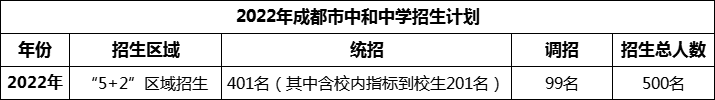 2022年成都市中和中学招生计划

| 年份 | 招生区域 | 统招 | 调招 | 招生总人数 |
|---|---|---|---|---|
| 2022年 | “5+2”区域招生 | 401名（其中含校内指标到校生201名） | 99名 | 500名 |